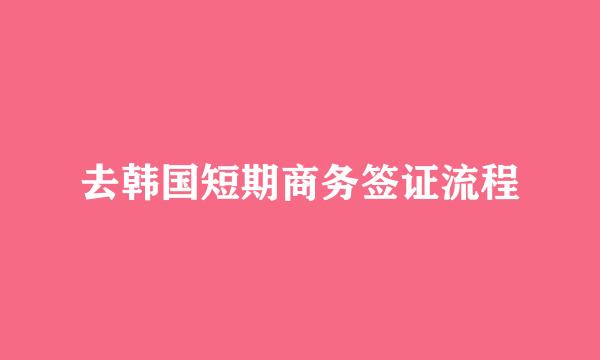 去韩国短期商务签证流程